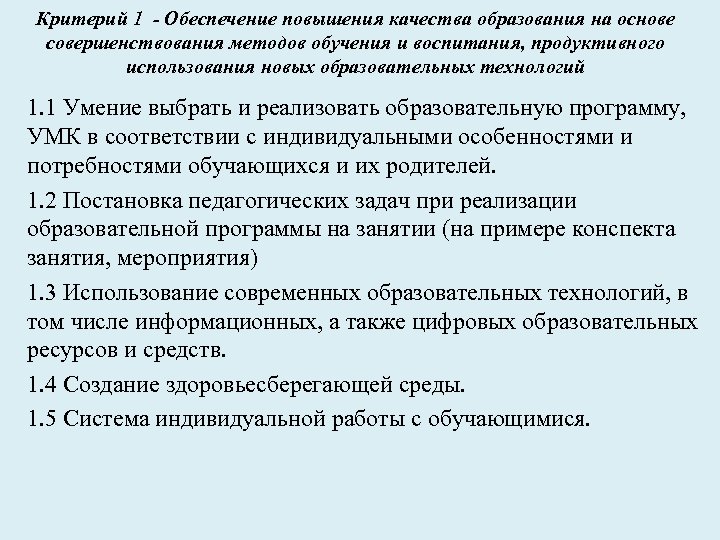 Критерий 1 - Обеспечение повышения качества образования на основе совершенствования методов обучения и воспитания, продуктивного использования новых образовательных технологий

1.1 Умение выбрать и реализовать образовательную программу, УМК в соответствии с индивидуальными особенностями и потребностями обучающихся и их родителей.

1.2 Постановка педагогических задач при реализации образовательной программы на занятии (на примере конспекта занятия, мероприятия)

1.3 Использование современных образовательных технологий, в том числе информационных, а также цифровых образовательных ресурсов и средств.

1.4 Создание здоровьесберегающей среды.

1.5 Система индивидуальной работы с обучающимися.